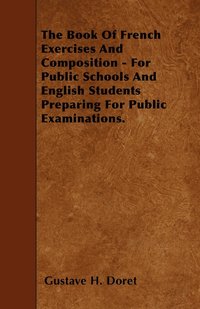 The Book Of French Exercises And Composition - For Public Schools And English Students Preparing For Public Examinations.

Gustave H. Doret